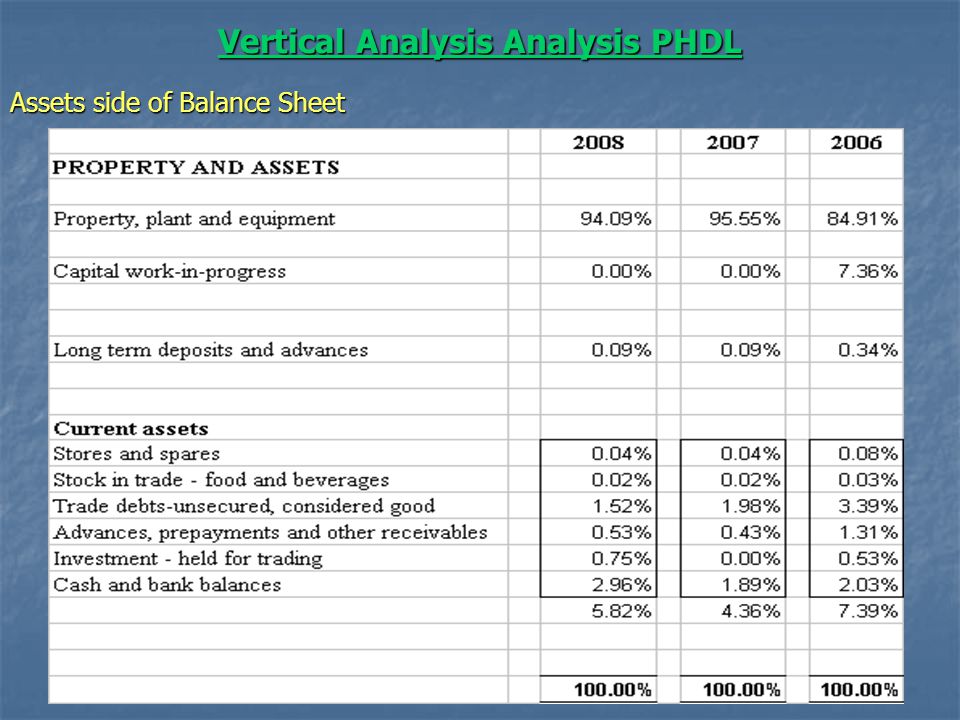 Vertical Analysis Analysis PHDL

Assets side of Balance Sheet

| | 2008 | 2007 | 2006 |
|---|---|---|---|
| PROPERTY AND ASSETS | | | |
| Property, plant and equipment | 94.09% | 95.55% | 84.91% |
| Capital work-in-progress | 0.00% | 0.00% | 7.36% |
| Long term deposits and advances | 0.09% | 0.09% | 0.34% |
| Current assets | | | |
| Stores and spares | 0.04% | 0.04% | 0.08% |
| Stock in trade - food and beverages | 0.02% | 0.02% | 0.03% |
| Trade debts-unsecured, considered good | 1.52% | 1.98% | 3.39% |
| Advances, prepayments and other receivables | 0.53% | 0.43% | 1.31% |
| Investment - held for trading | 0.75% | 0.00% | 0.53% |
| Cash and bank balances | 2.96% | 1.89% | 2.03% |
| | 5.82% | 4.36% | 7.39% |
| | 100.00% | 100.00% | 100.00% |